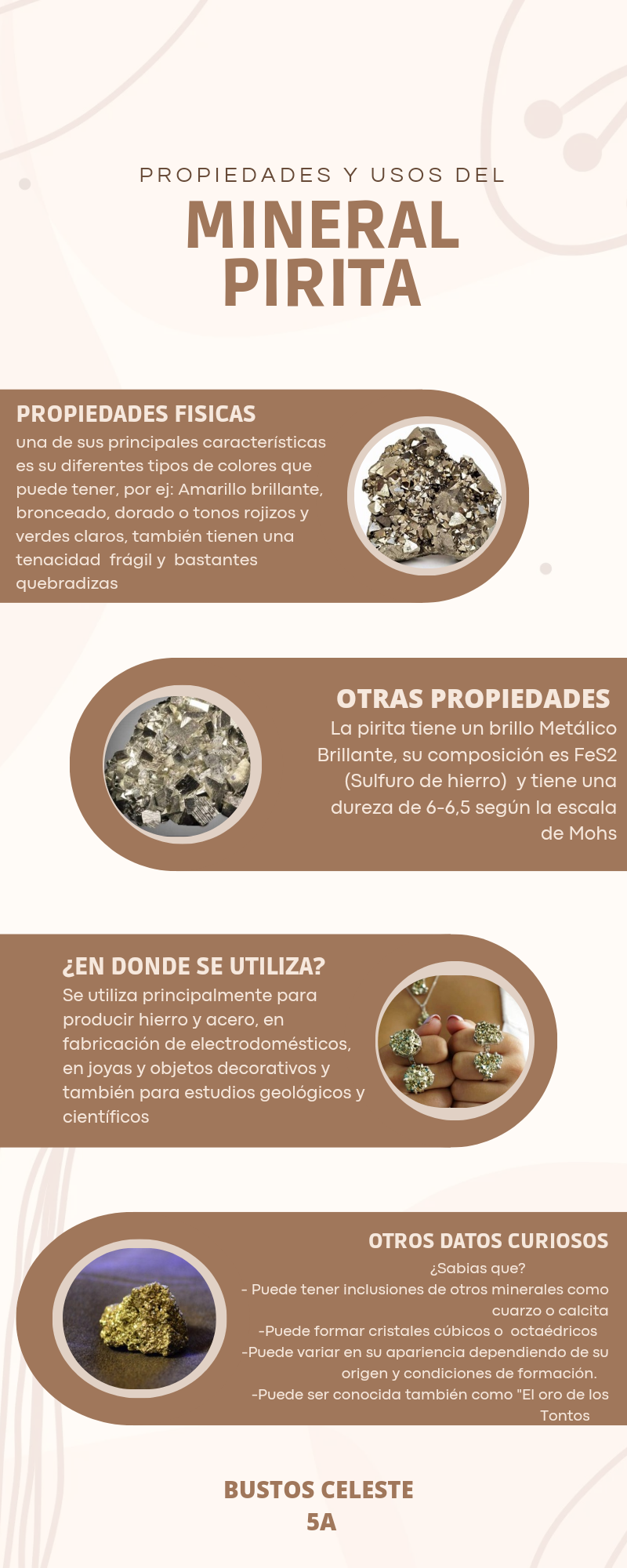 PROPIEDADES Y USOS DEL

MINERAL
PIRITA

PROPIEDADES FISICAS

una de sus principales características es su diferentes tipos de colores que puede tener, por ej: Amarillo brillante, bronceado, dorado o tonos rojizos y verdes claros, también tienen una tenacidad frágil y bastantes quebradizas

OTRAS PROPIEDADES

La pirita tiene un brillo Metálico Brillante, su composición es FeS2 (Sulfuro de hierro) y tiene una dureza de 6-6,5 según la escala de Mohs

¿EN DONDE SE UTILIZA?

Se utiliza principalmente para producir hierro y acero, en fabricación de electrodomésticos, en joyas y objetos decorativos y también para estudios geológicos y científicos

OTROS DATOS CURIOSOS

¿Sabias que?
- Puede tener inclusiones de otros minerales como cuarzo o calcita
-Puede formar cristales cúbicos o octaédricos
-Puede variar en su apariencia dependiendo de su origen y condiciones de formación.
-Puede ser conocida también como "El oro de los Tontos

BUSTOS CELESTE
5A